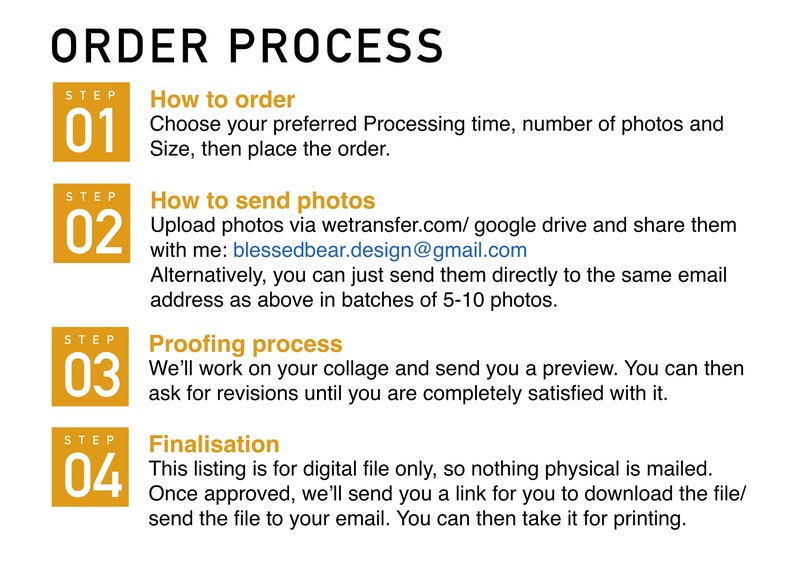 ORDER PROCESS

STEP 01
How to order
Choose your preferred Processing time, number of photos and Size, then place the order.

STEP 02
How to send photos
Upload photos via wetransfer.com/ google drive and share them with me: blessedbear.design@gmail.com
Alternatively, you can just send them directly to the same email address as above in batches of 5-10 photos.

STEP 03
Proofing process
We'll work on your collage and send you a preview. You can then ask for revisions until you are completely satisfied with it.

STEP 04
Finalisation
This listing is for digital file only, so nothing physical is mailed. Once approved, we'll send you a link for you to download the file/ send the file to your email. You can then take it for printing.